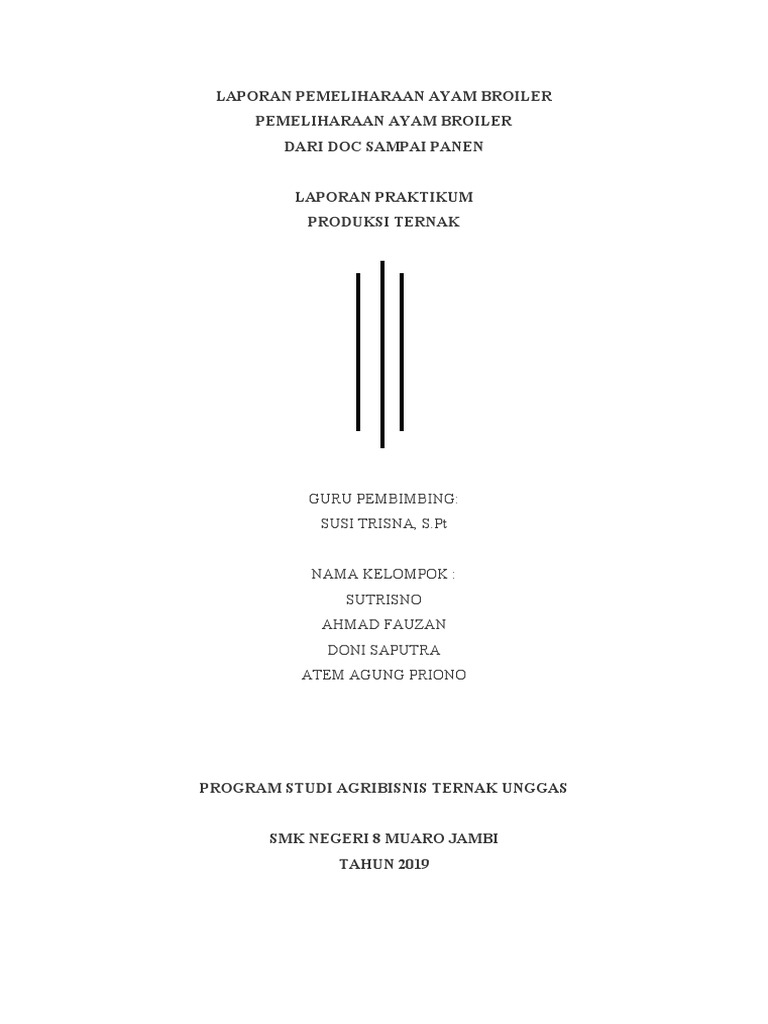 LAPORAN PEMELIHARAAN AYAM BROILER
PEMELIHARAAN AYAM BROILER
DARI DOC SAMPAI PANEN

LAPORAN PRAKTIKUM
PRODUKSI TERNAK

GURU PEMBIMBING:
SUSI TRISNA, S.Pt

NAMA KELOMPOK :
SUTRISNO
AHMAD FAUZAN
DONI SAPUTRA
ATEM AGUNG PRIONO

PROGRAM STUDI AGRIBISNIS TERNAK UNGGAS

SMK NEGERI 8 MUARO JAMBI
TAHUN 2019